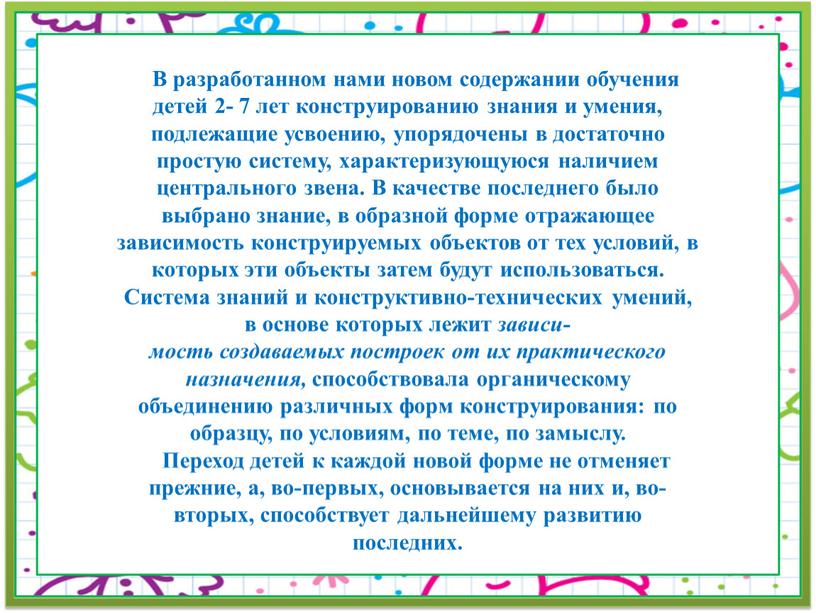 В разработанном нами новом содержании обучения детей 2- 7 лет конструированию знания и умения, подлежащие усвоению, упорядочены в достаточно простую систему, характеризующуюся наличием центрального звена. В качестве последнего было выбрано знание, в образной форме отражающее зависимость конструируемых объектов от тех условий, в которых эти объекты затем будут использоваться. Система знаний и конструктивно-технических умений, в основе которых лежит зависимость создаваемых построек от их практического назначения, способствовала органическому объединению различных форм конструирования: по образцу, по условиям, по теме, по замыслу.

Переход детей к каждой новой форме не отменяет прежние, а, во-первых, основывается на них и, во-вторых, способствует дальнейшему развитию последних.